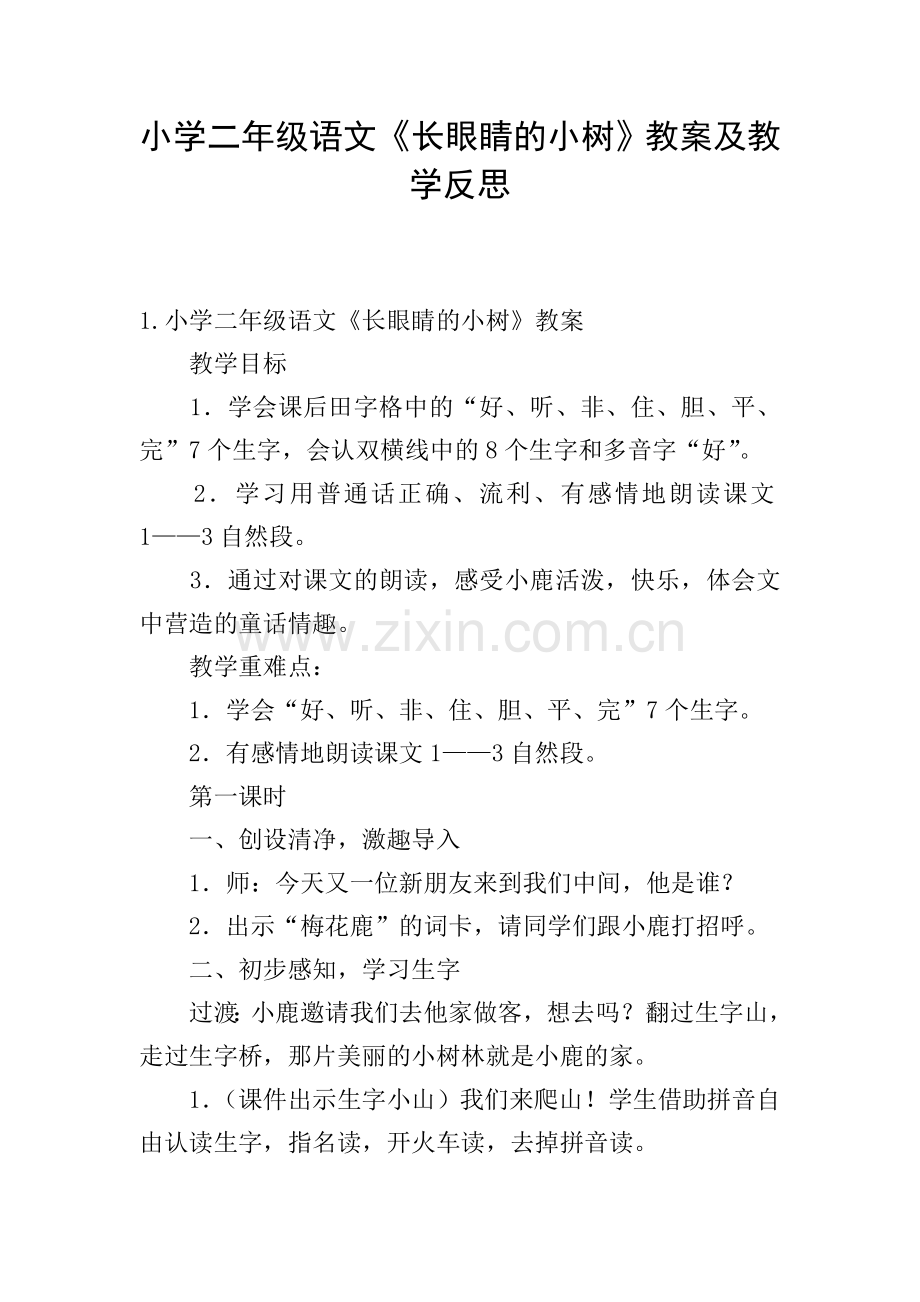 小学二年级语文《长眼睛的小树》教案及教学反思

1.小学二年级语文《长眼睛的小树》教案

教学目标

1．学会课后田字格中的“好、听、非、住、胆、平、完”7个生字，会认双横线中的8个生字和多音字“好”。

2．学习用普通话正确、流利、有感情地朗读课文1——3自然段。

3．通过对课文的朗读，感受小鹿活泼，快乐，体会文中营造的童话情趣。

www.zixin.com.cn

教学重难点：

1．学会“好、听、非、住、胆、平、完”7个生字。

2．有感情地朗读课文1——3自然段。

第一课时

一、创设清净，激趣导入

1．师：今天又一位新朋友来到我们中间，他是谁？

2．出示“梅花鹿”的词卡，请同学们跟小鹿打招呼。

二、初步感知，学习生字

过渡：小鹿邀请我们去他家做客，想去吗？翻过生字山，走过生字桥，那片美丽的小树林就是小鹿的家。

1.（课件出示生字小山）我们来爬山！学生借助拼音自由认读生字，指名读，开火车读，去掉拼音读。